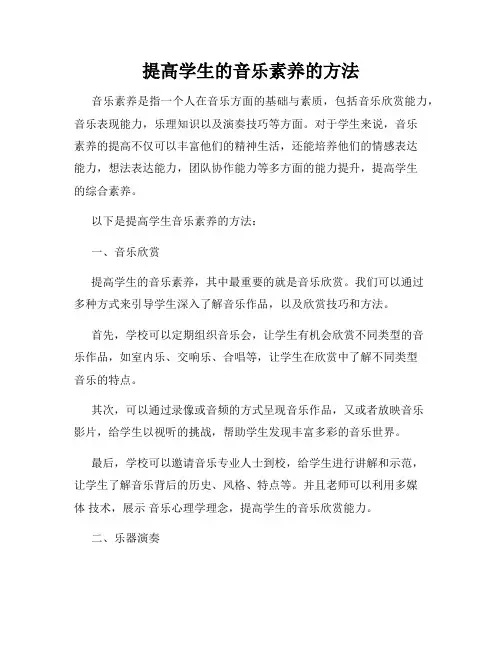 提高学生的音乐素养的方法

音乐素养是指一个人在音乐方面的基础与素质，包括音乐欣赏能力，音乐表现能力，乐理知识以及演奏技巧等方面。对于学生来说，音乐素养的提高不仅可以丰富他们的精神生活，还能培养他们的情感表达能力，想法表达能力，团队协作能力等多方面的能力提升，提高学生的综合素养。

以下是提高学生音乐素养的方法：

一、音乐欣赏

提高学生的音乐素养，其中最重要的就是音乐欣赏。我们可以通过多种方式来引导学生深入了解音乐作品，以及欣赏技巧和方法。

首先，学校可以定期组织音乐会，让学生有机会欣赏不同类型的音乐作品，如室内乐、交响乐、合唱等，让学生在欣赏中了解不同类型音乐的特点。

其次，可以通过录像或音频的方式呈现音乐作品，又或者放映音乐影片，给学生以视听的挑战，帮助学生发现丰富多彩的音乐世界。

最后，学校可以邀请音乐专业人士到校，给学生进行讲解和示范，让学生了解音乐背后的历史、风格、特点等。并且老师可以利用多媒体 技术，展示 音乐心理学理念，提高学生的音乐欣赏能力。

二、乐器演奏